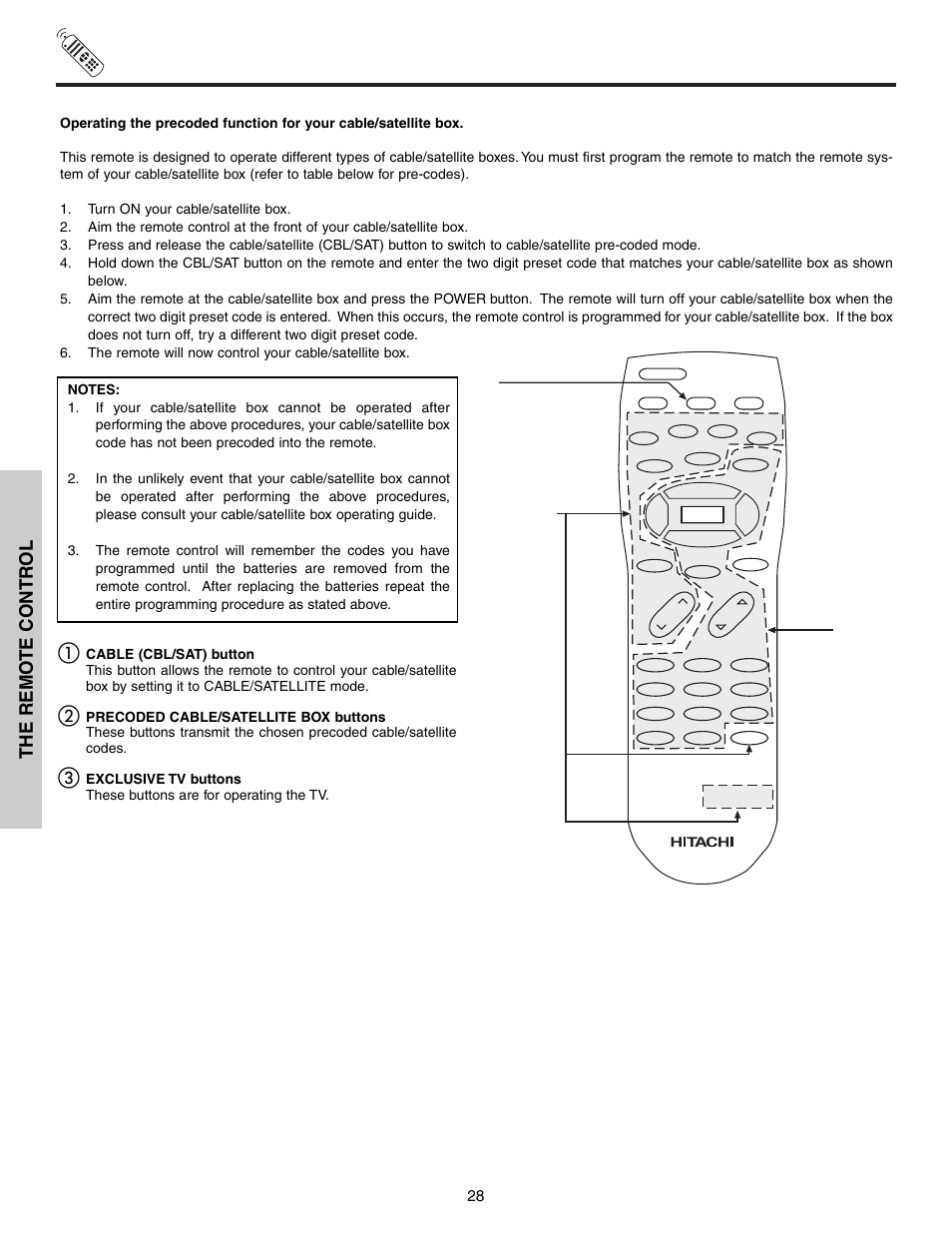 THE REMOTE CONTROL

Operating the precoded function for your cable/satellite box.

This remote is designed to operate different types of cable/satellite boxes. You must first program the remote to match the remote system of your cable/satellite box (refer to table below for pre-codes).

1. Turn ON your cable/satellite box.
2. Aim the remote control at the front of your cable/satellite box.
3. Press and release the cable/satellite (CBL/SAT) button to switch to cable/satellite pre-coded mode.
4. Hold down the CBL/SAT button on the remote and enter the two digit preset code that matches your cable/satellite box as shown below.
5. Aim the remote at the cable/satellite box and press the POWER button. The remote will turn off your cable/satellite box when the correct two digit preset code is entered. When this occurs, the remote control is programmed for your cable/satellite box. If the box does not turn off, try a different two digit preset code.
6. The remote will now control your cable/satellite box.

NOTES:
1. If your cable/satellite box cannot be operated after performing the above procedures, your cable/satellite box code has not been precoded into the remote.

2. In the unlikely event that your cable/satellite box cannot be operated after performing the above procedures, please consult your cable/satellite box operating guide.

3. The remote control will remember the codes you have programmed until the batteries are removed from the remote control. After replacing the batteries repeat the entire programming procedure as stated above.

1 CABLE (CBL/SAT) button
This button allows the remote to control your cable/satellite box by setting it to CABLE/SATELLITE mode.

2 PRECODED CABLE/SATELLITE BOX buttons
These buttons transmit the chosen precoded cable/satellite codes.

3 EXCLUSIVE TV buttons
These buttons are for operating the TV.

HITACHI

28